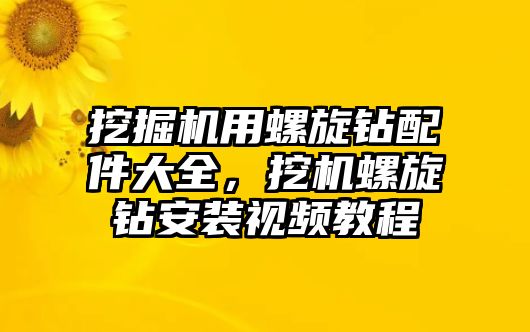 挖掘机用螺旋钻配件大全，挖机螺旋钻安装视频教程